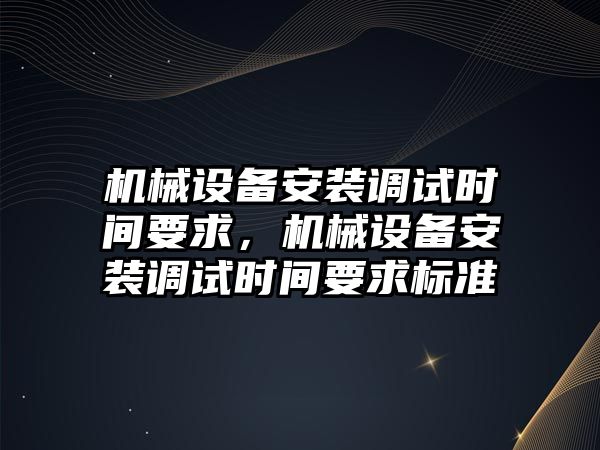 机械设备安装调试时间要求，机械设备安装调试时间要求标准